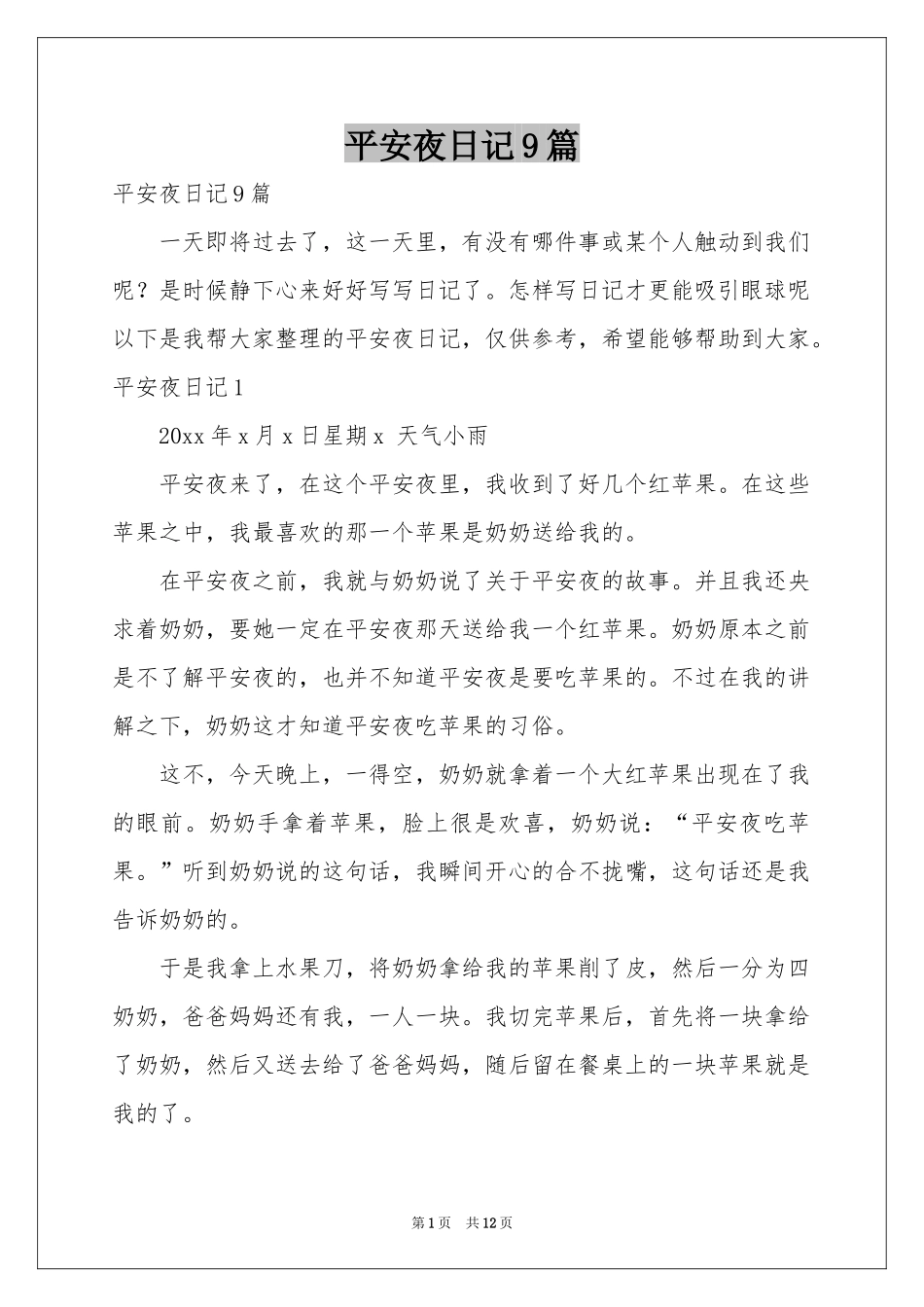 平安夜日记9篇

平安夜日记9篇

一天即将过去了，这一天里，有没有哪件事或某个人触动到我们呢？是时候静下心来好好写写日记了。怎样写日记才更能吸引眼球呢以下是我帮大家整理的平安夜日记，仅供参考，希望能够帮助到大家。

平安夜日记1

20xx年x月x日星期x 天气小雨

平安夜来了，在这个平安夜里，我收到了好几个红苹果。在这些苹果之中，我最喜欢的那一个苹果是奶奶送给我的。

在平安夜之前，我就与奶奶说了关于平安夜的故事。并且我还央求着奶奶，要她一定在平安夜那天送给我一个红苹果。奶奶原本之前是不了解平安夜的，也并不知道平安夜是要吃苹果的。不过在我的讲解之下，奶奶这才知道平安夜吃苹果的习俗。

这不，今天晚上，一得空，奶奶就拿着一个大红苹果出现在了我的眼前。奶奶手拿着苹果，脸上很是欢喜，奶奶说：“平安夜吃苹果。”听到奶奶说的这句话，我瞬间开心的合不拢嘴，这句话还是我告诉奶奶的。

于是我拿上水果刀，将奶奶拿给我的苹果削了皮，然后一分为四奶奶，爸爸妈妈还有我，一人一块。我切完苹果后，首先将一块拿给了奶奶，然后又送去给了爸爸妈妈，随后留在餐桌上的一块苹果就是我的了。

第1页 共12页